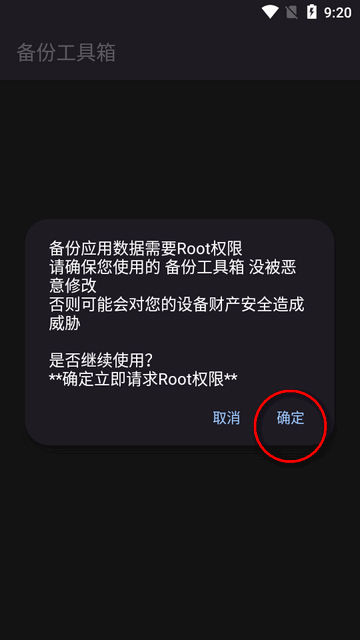 9:20

备份工具箱

备份应用数据需要Root权限
请确保您使用的 备份工具箱 没被恶意修改
否则可能会对您的设备财产安全造成威胁

是否继续使用?
**确定立即请求Root权限**

取消 确定